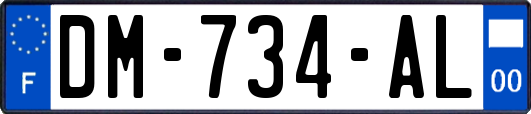 F
DM-734-AL
00